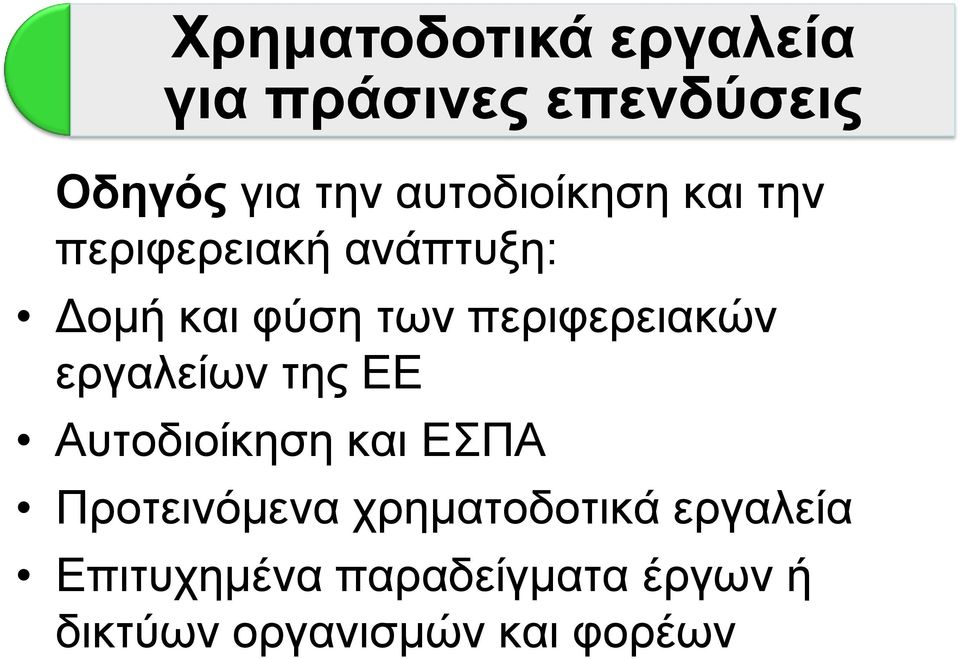 Χρηματοδοτικά εργαλεία για πράσινες επενδύσεις

Οδηγός για την αυτοδιοίκηση και την περιφερειακή ανάπτυξη:

• Δομή και φύση των περιφερειακών εργαλείων της ΕΕ
• Αυτοδιοίκηση και ΕΣΠΑ
• Προτεινόμενα χρηματοδοτικά εργαλεία
• Επιτυχημένα παραδείγματα έργων ή δικτύων οργανισμών και φορέων